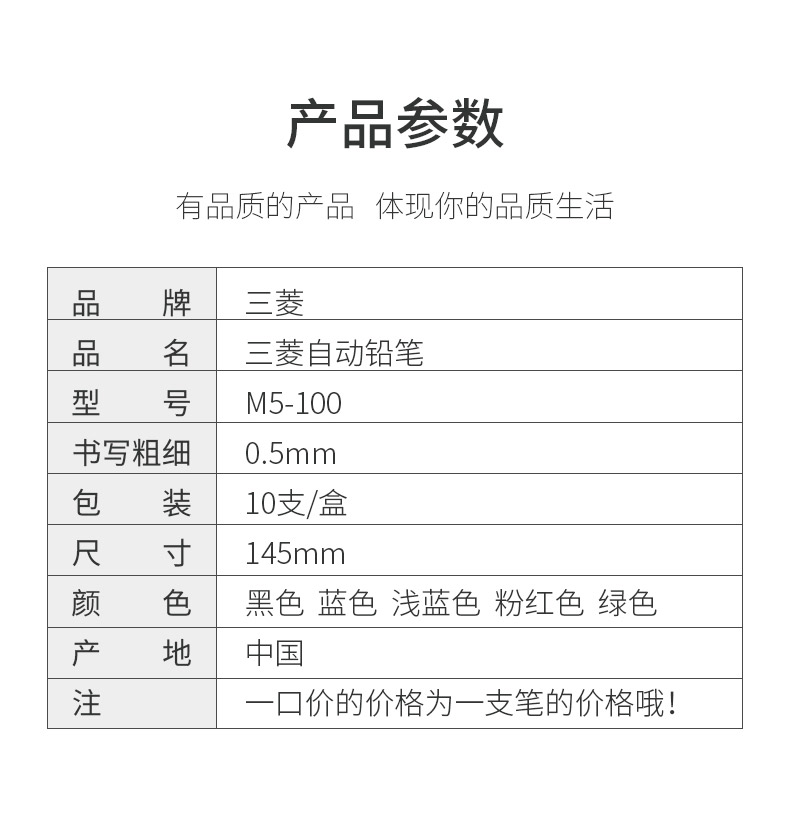 产品参数

有品质的产品 体现你的品质生活

| 品 牌 | 三菱 |
|---|---|
| 品 名 | 三菱自动铅笔 |
| 型 号 | M5-100 |
| 书写粗细 | 0.5mm |
| 包 装 | 10支/盒 |
| 尺 寸 | 145mm |
| 颜 色 | 黑色 蓝色 浅蓝色 粉红色 绿色 |
| 产 地 | 中国 |
| 注 | 一口价的价格为一支笔的价格哦！ |